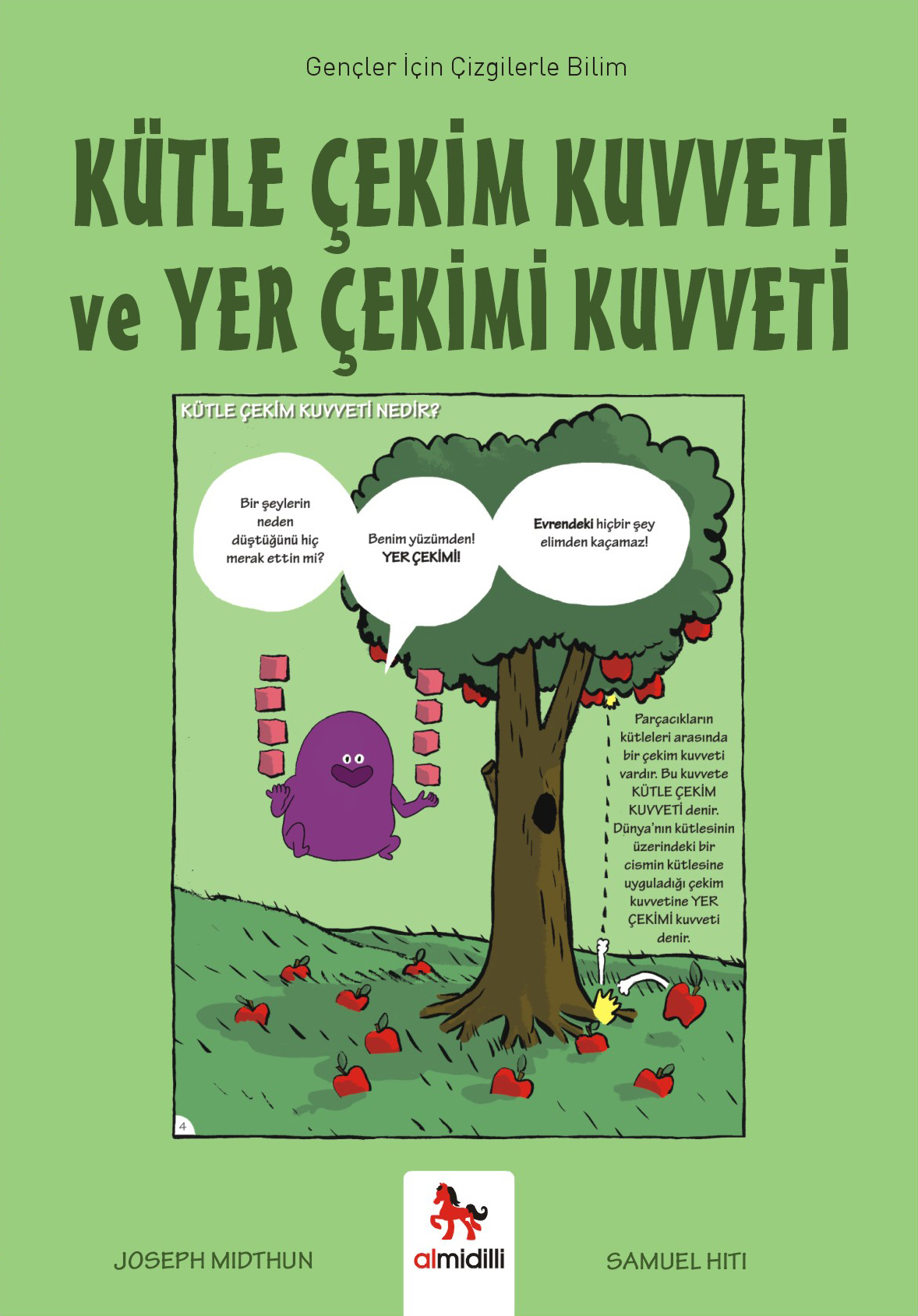 Gençler İçin Çizgilerle Bilim

KÜTLE ÇEKİM KUVVETİ ve YER ÇEKİMİ KUVVETİ

KÜTLE ÇEKİM KUVVETİ NEDİR?

Bir şeylerin neden düştüğünü hiç merak ettin mi?

Benim yüzümden! YER ÇEKİMİ!

Evrendeki hiçbir şey elimden kaçamaz!

Parçacıkların kütleleri arasında bir çekim kuvveti vardır. Bu kuvvete KÜTLE ÇEKİM KUVVETİ denir. Dünya'nın kütlesinin üzerindeki bir cismin kütlesine uyguladığı çekim kuvvetine YER ÇEKİMİ kuvveti denir.

4

JOSEPH MIDTHUN

almidilli

SAMUEL HITI